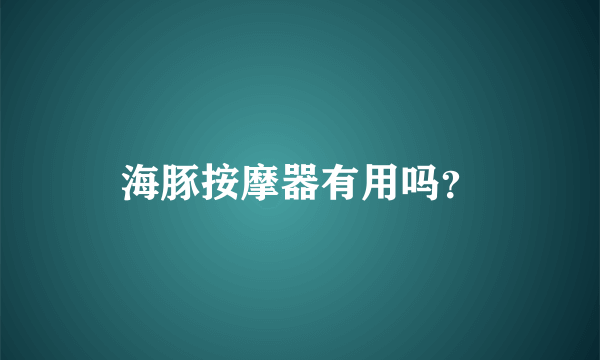 海豚按摩器有用吗?